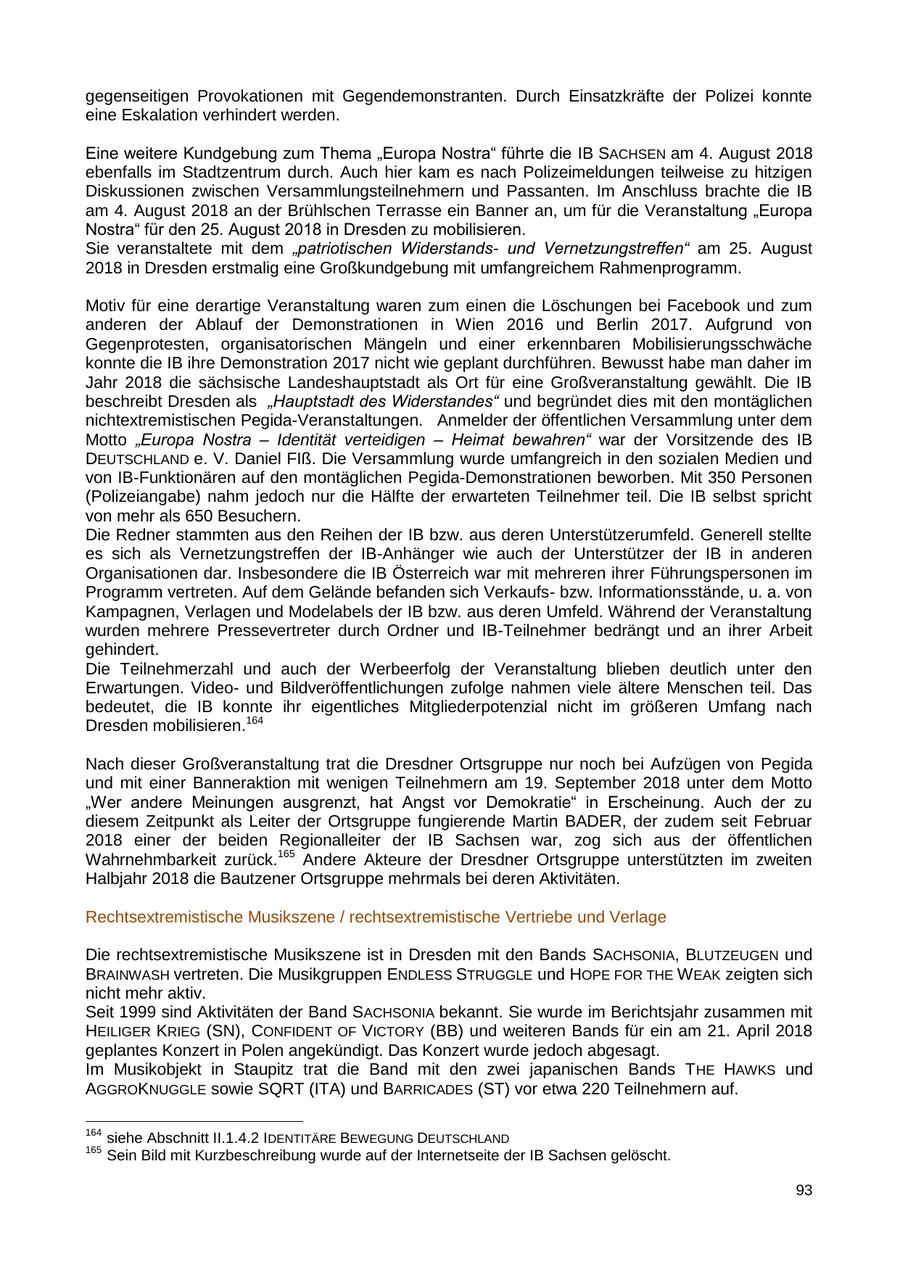 gegenseitigen Provokationen mit Gegendemonstranten. Durch Einsatzkräfte der Polizei konnte eine Eskalation verhindert werden.

Eine weitere Kundgebung zum Thema „Europa Nostra“ führte die IB SACHSEN am 4. August 2018 ebenfalls im Stadtzentrum durch. Auch hier kam es nach Polizeimeldungen teilweise zu hitzigen Diskussionen zwischen Versammlungsteilnehmern und Passanten. Im Anschluss brachte die IB am 4. August 2018 an der Brühlschen Terrasse ein Banner an, um für die Veranstaltung „Europa Nostra“ für den 25. August 2018 in Dresden zu mobilisieren.
Sie veranstaltete mit dem „patriotischen Widerstands- und Vernetzungstreffen“ am 25. August 2018 in Dresden erstmalig eine Großkundgebung mit umfangreichem Rahmenprogramm.

Motiv für eine derartige Veranstaltung waren zum einen die Löschungen bei Facebook und zum anderen der Ablauf der Demonstrationen in Wien 2016 und Berlin 2017. Aufgrund von Gegenprotesten, organisatorischen Mängeln und einer erkennbaren Mobilisierungsschwäche konnte die IB ihre Demonstration 2017 nicht wie geplant durchführen. Bewusst habe man daher im Jahr 2018 die sächsische Landeshauptstadt als Ort für eine Großveranstaltung gewählt. Die IB beschreibt Dresden als „Hauptstadt des Widerstandes“ und begründet dies mit den montäglichen nichtextremistischen Pegida-Veranstaltungen. Anmelder der öffentlichen Versammlung unter dem Motto „Europa Nostra – Identität verteidigen – Heimat bewahren“ war der Vorsitzende des IB DEUTSCHLAND e. V. Daniel FIß. Die Versammlung wurde umfangreich in den sozialen Medien und von IB-Funktionären auf den montäglichen Pegida-Demonstrationen beworben. Mit 350 Personen (Polizeiangabe) nahm jedoch nur die Hälfte der erwarteten Teilnehmer teil. Die IB selbst spricht von mehr als 650 Besuchern.
Die Redner stammten aus den Reihen der IB bzw. aus deren Unterstützerumfeld. Generell stellte es sich als Vernetzungstreffen der IB-Anhänger wie auch der Unterstützer der IB in anderen Organisationen dar. Insbesondere die IB Österreich war mit mehreren ihrer Führungspersonen im Programm vertreten. Auf dem Gelände befanden sich Verkaufs- bzw. Informationsstände, u. a. von Kampagnen, Verlagen und Modelabels der IB bzw. aus deren Umfeld. Während der Veranstaltung wurden mehrere Pressevertreter durch Ordner und IB-Teilnehmer bedrängt und an ihrer Arbeit gehindert.
Die Teilnehmerzahl und auch der Werbeerfolg der Veranstaltung blieben deutlich unter den Erwartungen. Video- und Bildveröffentlichungen zufolge nahmen viele ältere Menschen teil. Das bedeutet, die IB konnte ihr eigentliches Mitgliederpotenzial nicht im größeren Umfang nach Dresden mobilisieren.$^{164}$

Nach dieser Großveranstaltung trat die Dresdner Ortsgruppe nur noch bei Aufzügen von Pegida und mit einer Banneraktion mit wenigen Teilnehmern am 19. September 2018 unter dem Motto „Wer andere Meinungen ausgrenzt, hat Angst vor Demokratie“ in Erscheinung. Auch der zu diesem Zeitpunkt als Leiter der Ortsgruppe fungierende Martin BADER, der zudem seit Februar 2018 einer der beiden Regionalleiter der IB Sachsen war, zog sich aus der öffentlichen Wahrnehmbarkeit zurück.$^{165}$ Andere Akteure der Dresdner Ortsgruppe unterstützten im zweiten Halbjahr 2018 die Bautzener Ortsgruppe mehrmals bei deren Aktivitäten.

Rechtsextremistische Musikszene / rechtsextremistische Vertriebe und Verlage

Die rechtsextremistische Musikszene ist in Dresden mit den Bands SACHSONIA, BLUTZEUGEN und BRAINWASH vertreten. Die Musikgruppen ENDLESS STRUGGLE und HOPE FOR THE WEAK zeigten sich nicht mehr aktiv.
Seit 1999 sind Aktivitäten der Band SACHSONIA bekannt. Sie wurde im Berichtsjahr zusammen mit HEILIGER KRIEG (SN), CONFIDENT OF VICTORY (BB) und weiteren Bands für ein am 21. April 2018 geplantes Konzert in Polen angekündigt. Das Konzert wurde jedoch abgesagt.
Im Musikobjekt in Staupitz trat die Band mit den zwei japanischen Bands THE HAWKS und AGGROKNUGGLE sowie SQRT (ITA) und BARRICADES (ST) vor etwa 220 Teilnehmern auf.

$^{164}$ siehe Abschnitt II.1.4.2 IDENTITÄRE BEWEGUNG DEUTSCHLAND
$^{165}$ Sein Bild mit Kurzbeschreibung wurde auf der Internetseite der IB Sachsen gelöscht.

93